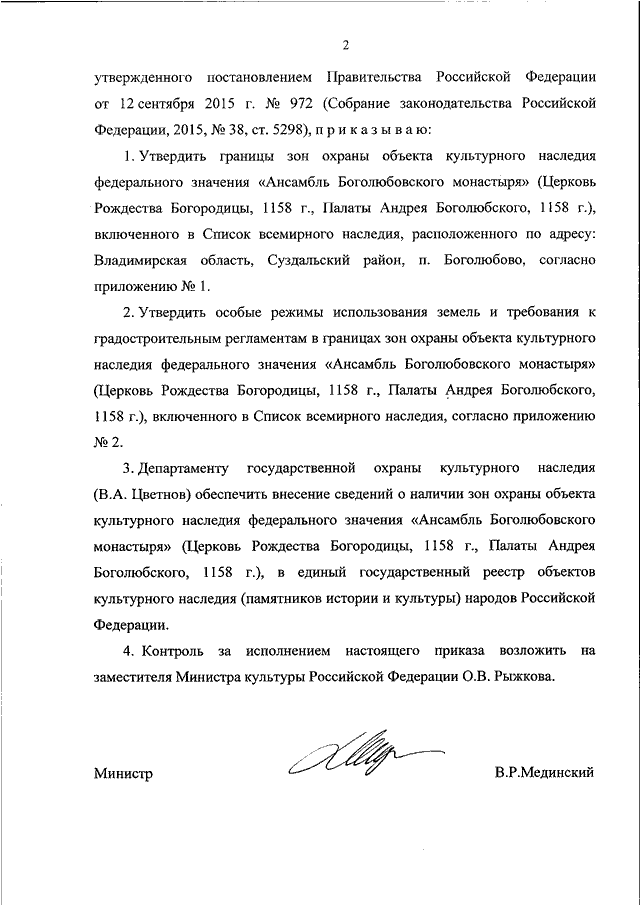 2

утвержденного постановлением Правительства Российской Федерации от 12 сентября 2015 г. № 972 (Собрание законодательства Российской Федерации, 2015, № 38, ст. 5298), п р и к а з ы в а ю:

1. Утвердить границы зон охраны объекта культурного наследия федерального значения «Ансамбль Боголюбовского монастыря» (Церковь Рождества Богородицы, 1158 г., Палаты Андрея Боголюбского, 1158 г.), включенного в Список всемирного наследия, расположенного по адресу: Владимирская область, Суздальский район, п. Боголюбово, согласно приложению № 1.

2. Утвердить особые режимы использования земель и требования к градостроительным регламентам в границах зон охраны объекта культурного наследия федерального значения «Ансамбль Боголюбовского монастыря» (Церковь Рождества Богородицы, 1158 г., Палаты Андрея Боголюбского, 1158 г.), включенного в Список всемирного наследия, согласно приложению № 2.

3. Департаменту государственной охраны культурного наследия (В.А. Цветнов) обеспечить внесение сведений о наличии зон охраны объекта культурного наследия федерального значения «Ансамбль Боголюбовского монастыря» (Церковь Рождества Богородицы, 1158 г., Палаты Андрея Боголюбского, 1158 г.), в единый государственный реестр объектов культурного наследия (памятников истории и культуры) народов Российской Федерации.

4. Контроль за исполнением настоящего приказа возложить на заместителя Министра культуры Российской Федерации О.В. Рыжкова.

Министр В.Р.Мединский